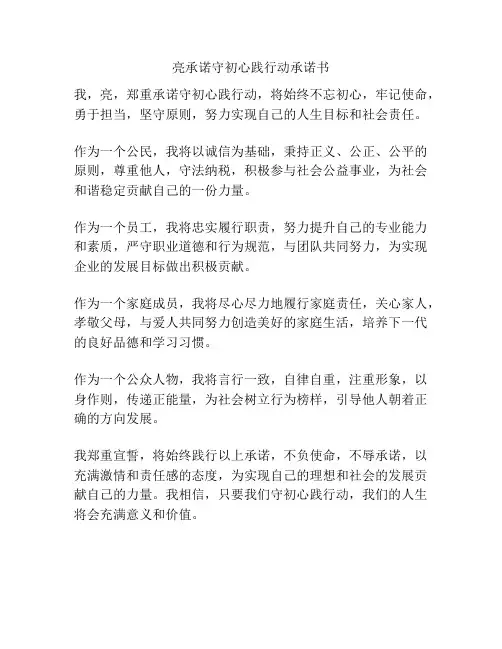 亮承诺守初心践行动承诺书

我，亮，郑重承诺守初心践行动，将始终不忘初心，牢记使命，勇于担当，坚守原则，努力实现自己的人生目标和社会责任。

作为一个公民，我将以诚信为基础，秉持正义、公正、公平的原则，尊重他人，守法纳税，积极参与社会公益事业，为社会和谐稳定贡献自己的一份力量。

作为一个员工，我将忠实履行职责，努力提升自己的专业能力和素质，严守职业道德和行为规范，与团队共同努力，为实现企业的发展目标做出积极贡献。

作为一个家庭成员，我将尽心尽力地履行家庭责任，关心家人，孝敬父母，与爱人共同努力创造美好的家庭生活，培养下一代的良好品德和学习习惯。

作为一个公众人物，我将言行一致，自律自重，注重形象，以身作则，传递正能量，为社会树立行为榜样，引导他人朝着正确的方向发展。

我郑重宣誓，将始终践行以上承诺，不负使命，不辱承诺，以充满激情和责任感的态度，为实现自己的理想和社会的发展贡献自己的力量。我相信，只要我们守初心践行动，我们的人生将会充满意义和价值。